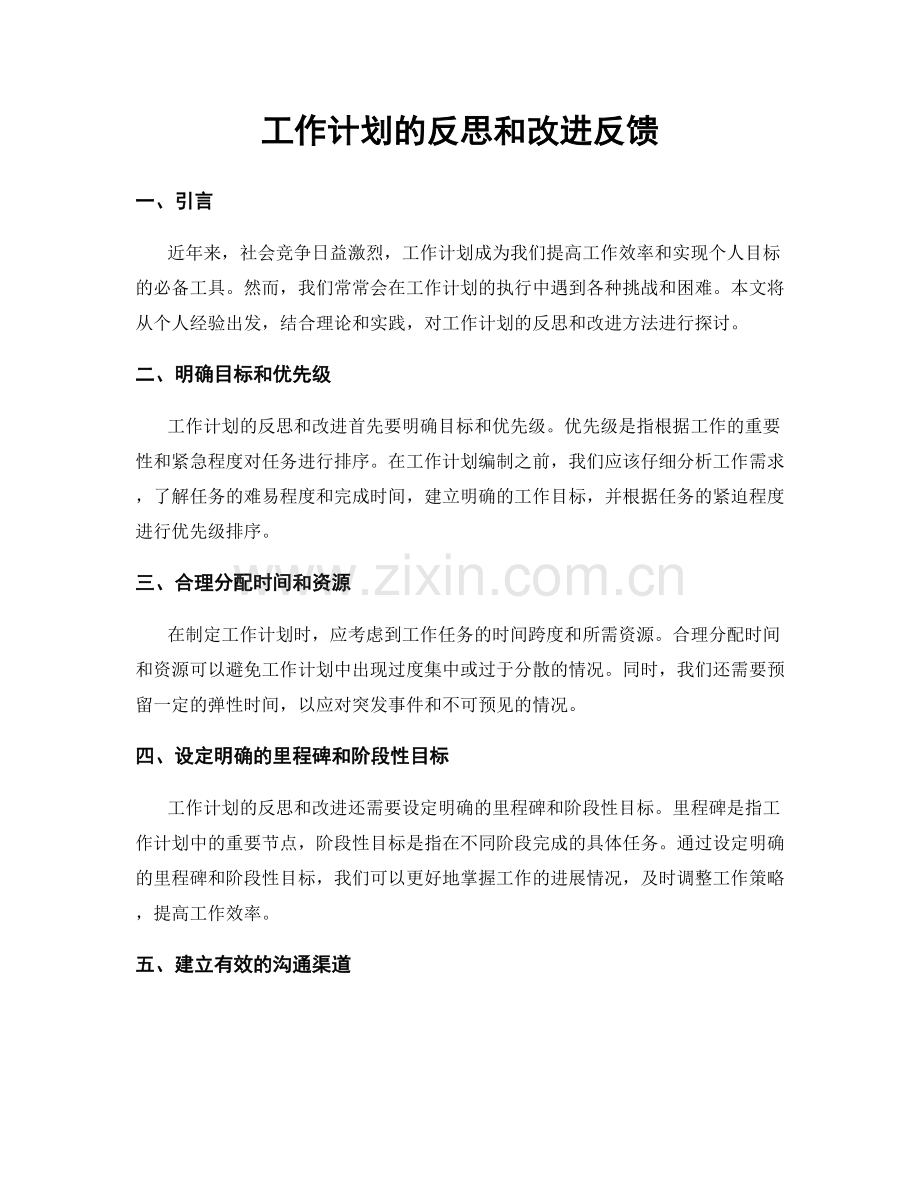 工作计划的反思和改进反馈

一、引言

近年来，社会竞争日益激烈，工作计划成为我们提高工作效率和实现个人目标的必备工具。然而，我们常常会在工作计划的执行中遇到各种挑战和困难。本文将从个人经验出发，结合理论和实践，对工作计划的反思和改进方法进行探讨。

二、明确目标和优先级

工作计划的反思和改进首先要明确目标和优先级。优先级是指根据工作的重要性和紧急程度对任务进行排序。在工作计划编制之前，我们应该仔细分析工作需求，了解任务的难易程度和完成时间，建立明确的工作目标，并根据任务的紧迫程度进行优先级排序。

三、合理分配时间和资源

在制定工作计划时，应考虑到工作任务的时间跨度和所需资源。合理分配时间和资源可以避免工作计划中出现过度集中或过于分散的情况。同时，我们还需要预留一定的弹性时间，以应对突发事件和不可预见的情况。

四、设定明确的里程碑和阶段性目标

工作计划的反思和改进还需要设定明确的里程碑和阶段性目标。里程碑是指工作计划中的重要节点，阶段性目标是指在不同阶段完成的具体任务。通过设定明确的里程碑和阶段性目标，我们可以更好地掌握工作的进展情况，及时调整工作策略，提高工作效率。

五、建立有效的沟通渠道

www.zixin.com.cn